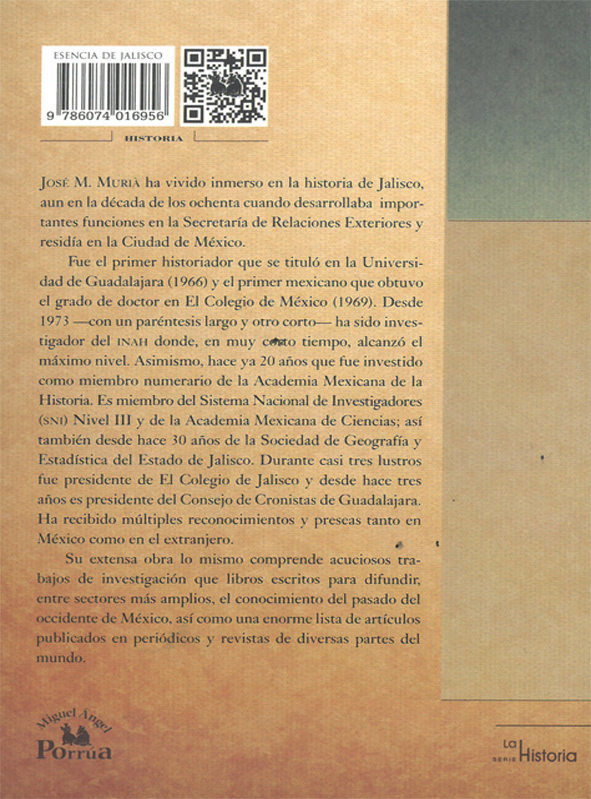 ESENCIA DE JALISCO

9 786074 016956

HISTORIA

José M. Murià ha vivido inmerso en la historia de Jalisco, aun en la década de los ochenta cuando desarrollaba importantes funciones en la Secretaría de Relaciones Exteriores y residía en la Ciudad de México.

Fue el primer historiador que se tituló en la Universidad de Guadalajara (1966) y el primer mexicano que obtuvo el grado de doctor en El Colegio de México (1969). Desde 1973 —con un paréntesis largo y otro corto— ha sido investigador del INAH donde, en muy corto tiempo, alcanzó el máximo nivel. Asimismo, hace ya 20 años que fue investido como miembro numerario de la Academia Mexicana de la Historia. Es miembro del Sistema Nacional de Investigadores (SNI) Nivel III y de la Academia Mexicana de Ciencias; así también desde hace 30 años de la Sociedad de Geografía y Estadística del Estado de Jalisco. Durante casi tres lustros fue presidente de El Colegio de Jalisco y desde hace tres años es presidente del Consejo de Cronistas de Guadalajara. Ha recibido múltiples reconocimientos y preseas tanto en México como en el extranjero.

Su extensa obra lo mismo comprende acuciosos trabajos de investigación que libros escritos para difundir, entre sectores más amplios, el conocimiento del pasado del occidente de México, así como una enorme lista de artículos publicados en periódicos y revistas de diversas partes del mundo.

Miguel Ángel Porrúa

La SERIE Historia